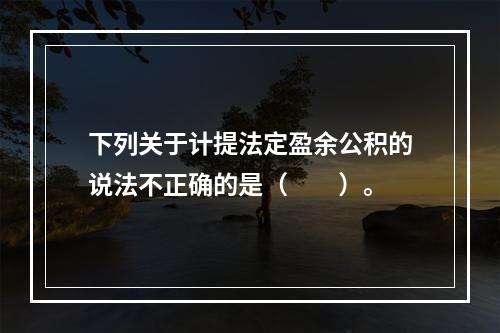 下列关于计提法定盈余公积的说法不正确的是（　　）。